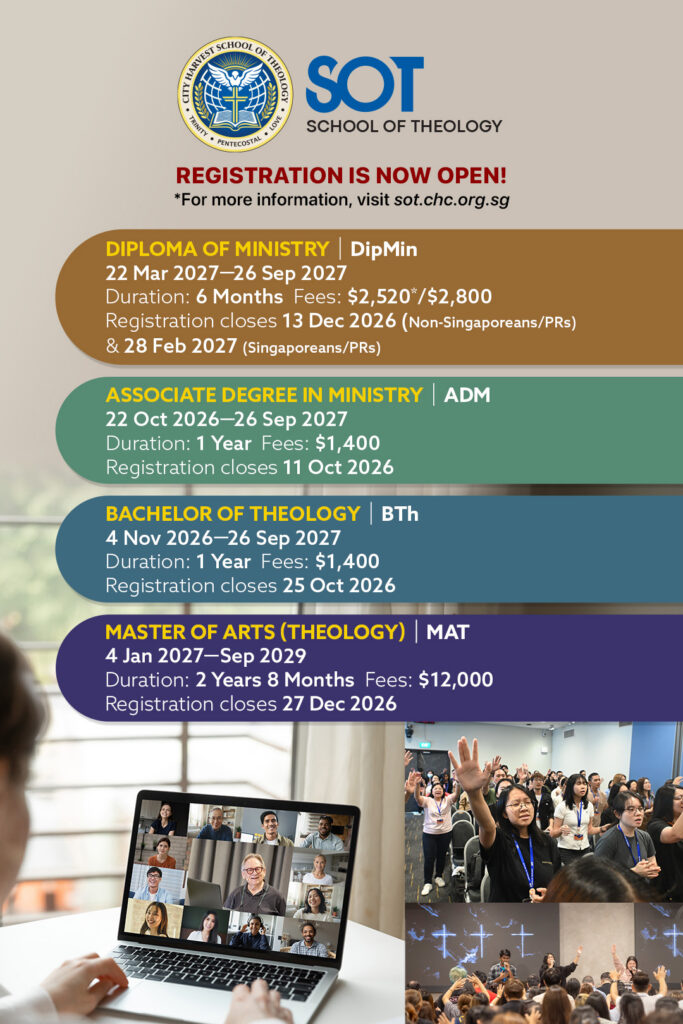 CITY HARVEST SCHOOL OF THEOLOGY
TRINITY • PENTECOSTAL • LOVE

SOT
SCHOOL OF THEOLOGY

REGISTRATION IS NOW OPEN!
*For more information, visit sot.chc.org.sg

DIPLOMA OF MINISTRY | DipMin
22 Mar 2027—26 Sep 2027
Duration: 6 Months Fees: $2,520*/$2,800
Registration closes 13 Dec 2026 (Non-Singaporeans/PRs) & 28 Feb 2027 (Singaporeans/PRs)

ASSOCIATE DEGREE IN MINISTRY | ADM
22 Oct 2026—26 Sep 2027
Duration: 1 Year Fees: $1,400
Registration closes 11 Oct 2026

BACHELOR OF THEOLOGY | BTh
4 Nov 2026—26 Sep 2027
Duration: 1 Year Fees: $1,400
Registration closes 25 Oct 2026

MASTER OF ARTS (THEOLOGY) | MAT
4 Jan 2027—Sep 2029
Duration: 2 Years 8 Months Fees: $12,000
Registration closes 27 Dec 2026